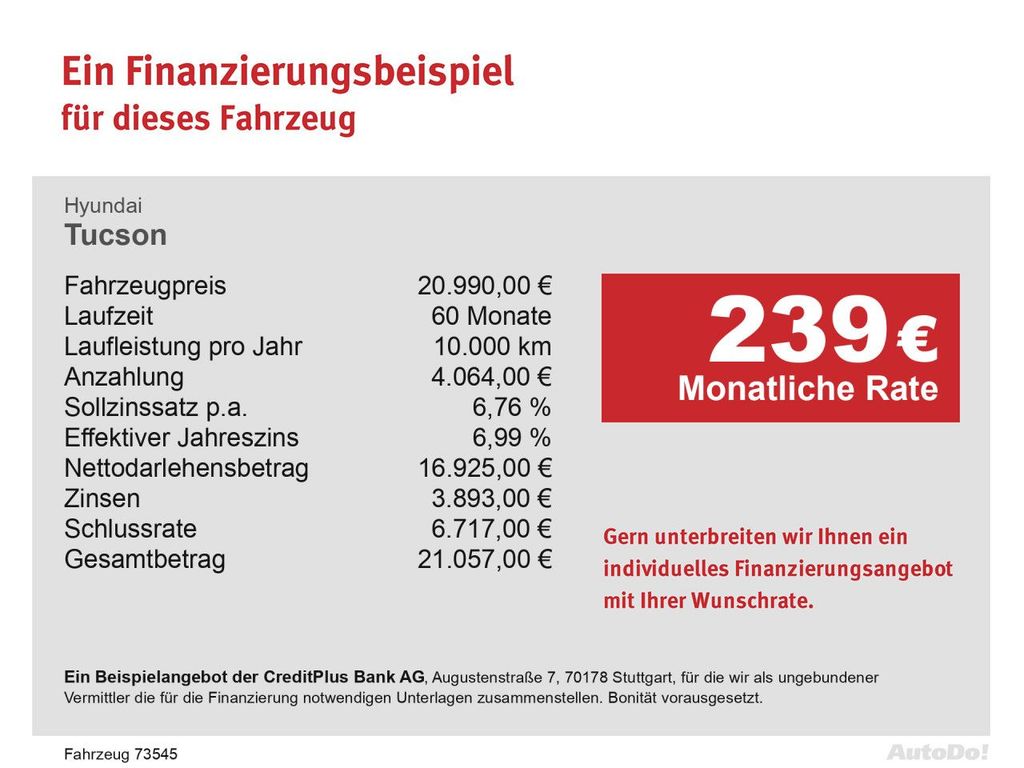 Ein Finanzierungsbeispiel
für dieses Fahrzeug

Hyundai
Tucson

| | |
|---|---|
| Fahrzeugpreis | 20.990,00 € |
| Laufzeit | 60 Monate |
| Laufleistung pro Jahr | 10.000 km |
| Anzahlung | 4.064,00 € |
| Sollzinssatz p.a. | 6,76 % |
| Effektiver Jahreszins | 6,99 % |
| Nettodarlehensbetrag | 16.925,00 € |
| Zinsen | 3.893,00 € |
| Schlussrate | 6.717,00 € |
| Gesamtbetrag | 21.057,00 € |

239 €
Monatliche Rate

Gern unterbreiten wir Ihnen ein individuelles Finanzierungsangebot mit Ihrer Wunschrate.

Ein Beispielangebot der CreditPlus Bank AG, Augustenstraße 7, 70178 Stuttgart, für die wir als ungebundener Vermittler die für die Finanzierung notwendigen Unterlagen zusammenstellen. Bonität vorausgesetzt.

Fahrzeug 73545

AutoDo!